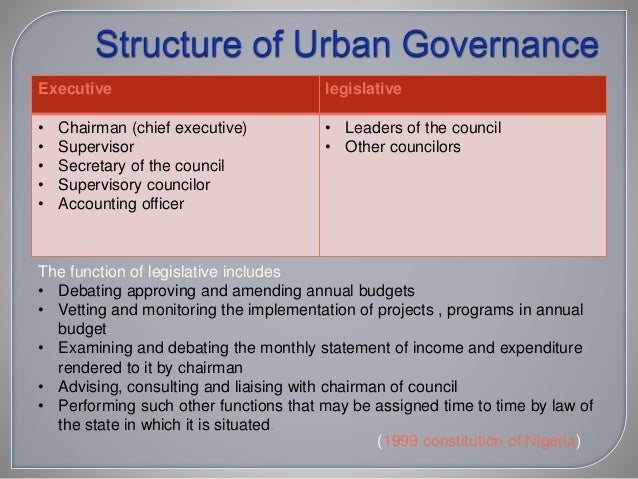 Structure of Urban Governance

| Executive | legislative |
|---|---|
| • Chairman (chief executive)<br>• Supervisor<br>• Secretary of the council<br>• Supervisory councilor<br>• Accounting officer | • Leaders of the council<br>• Other councilors |

The function of legislative includes
• Debating approving and amending annual budgets
• Vetting and monitoring the implementation of projects , programs in annual budget
• Examining and debating the monthly statement of income and expenditure rendered to it by chairman
• Advising, consulting and liaising with chairman of council
• Performing such other functions that may be assigned time to time by law of the state in which it is situated.

(1999 constitution of Nigeria)